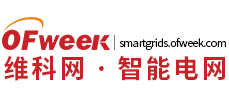 OFweek | smartgrids.ofweek.com
维科网 · 智能电网